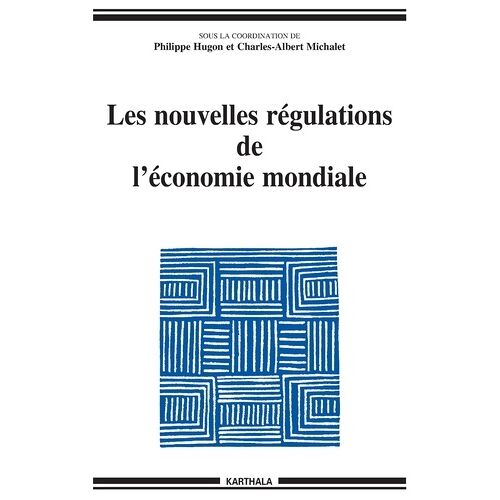 SOUS LA COORDINATION DE
Philippe Hugon et Charles-Albert Michalet

Les nouvelles régulations de l'économie mondiale

KARTHALA